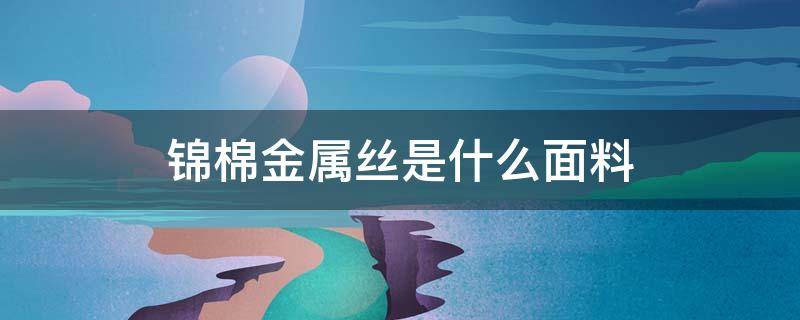 锦棉金属丝是什么面料